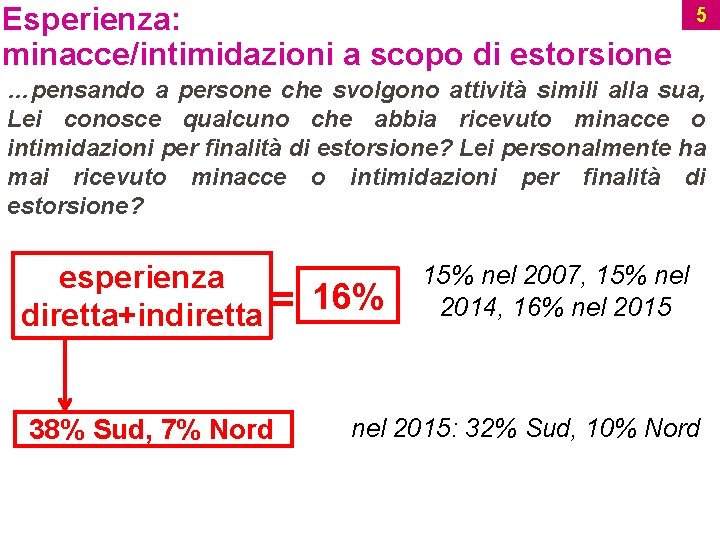 Esperienza:
minacce/intimidazioni a scopo di estorsione

5

...pensando a persone che svolgono attività simili alla sua, Lei conosce qualcuno che abbia ricevuto minacce o intimidazioni per finalità di estorsione? Lei personalmente ha mai ricevuto minacce o intimidazioni per finalità di estorsione?

esperienza diretta+indiretta = 16%

15% nel 2007, 15% nel 2014, 16% nel 2015

38% Sud, 7% Nord

nel 2015: 32% Sud, 10% Nord